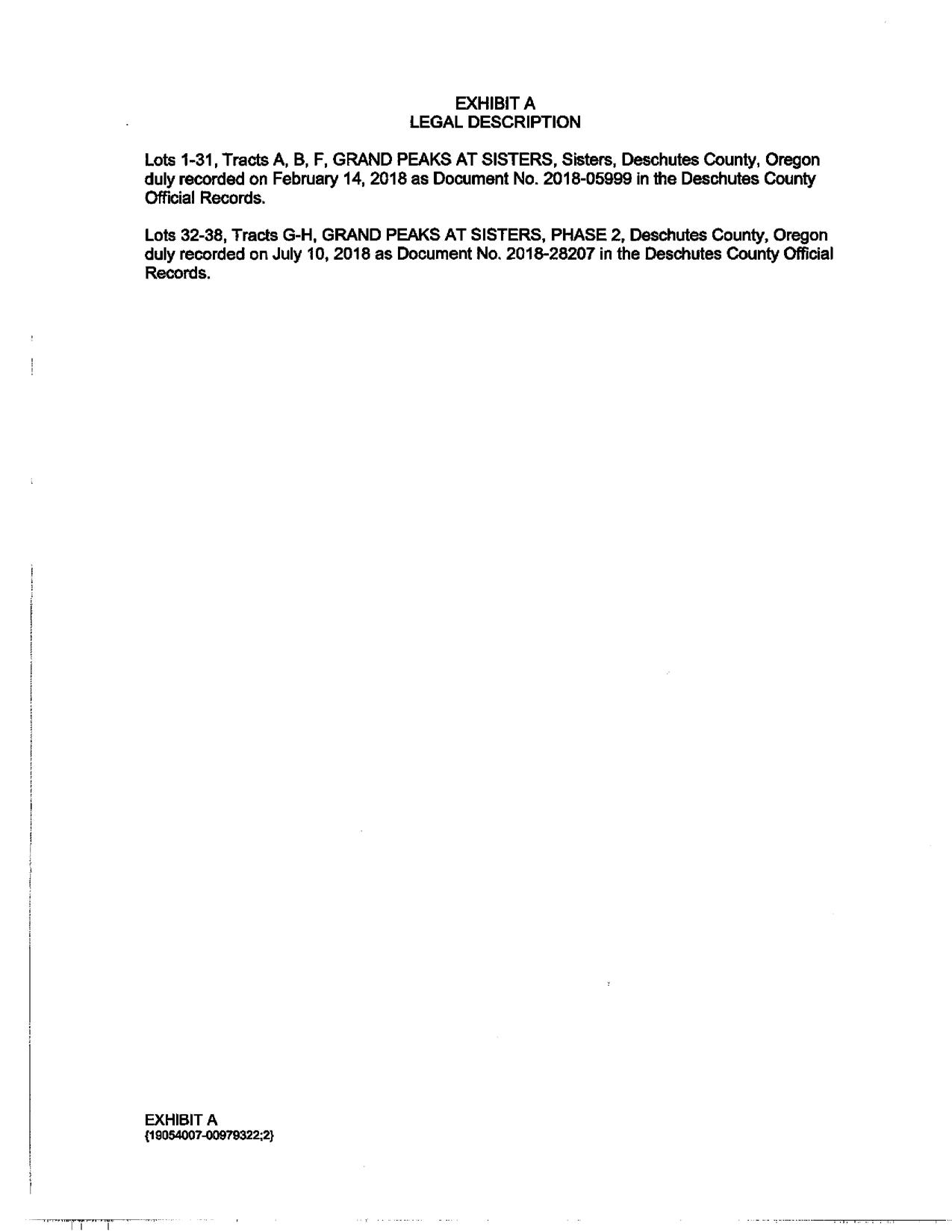 EXHIBIT A
LEGAL DESCRIPTION

Lots 1-31, Tracts A, B, F, GRAND PEAKS AT SISTERS, Sisters, Deschutes County, Oregon duly recorded on February 14, 2018 as Document No. 2018-05999 in the Deschutes County Official Records.

Lots 32-38, Tracts G-H, GRAND PEAKS AT SISTERS, PHASE 2, Deschutes County, Oregon duly recorded on July 10, 2018 as Document No. 2018-28207 in the Deschutes County Official Records.

EXHIBIT A
{19054007-00979322;2}